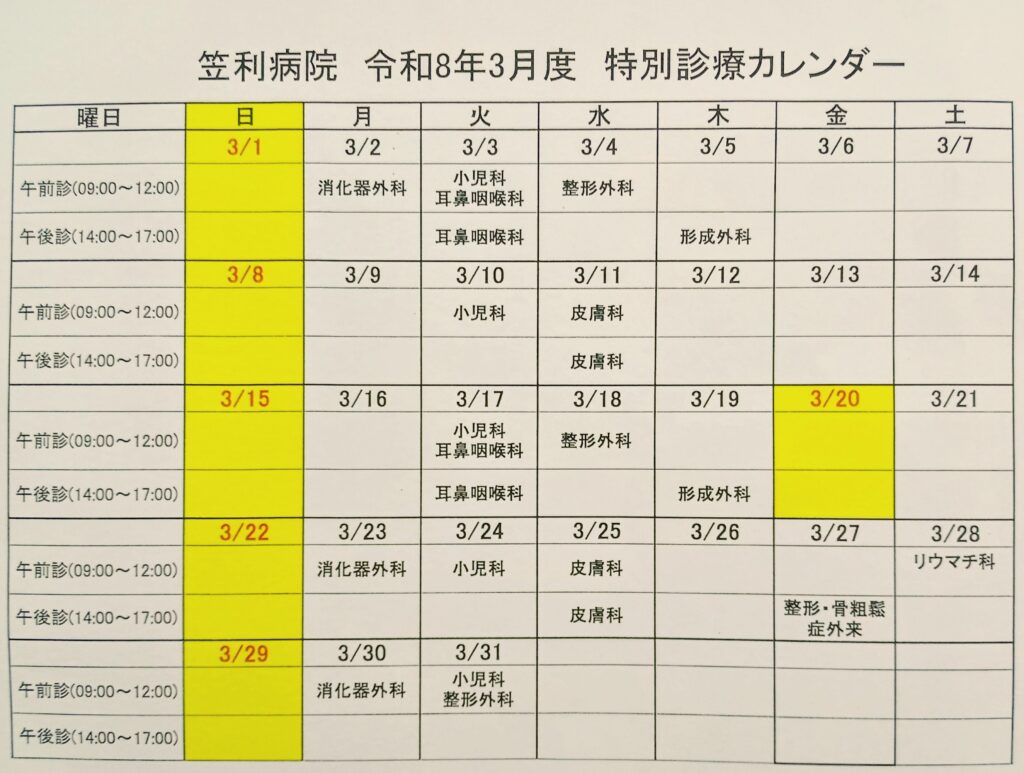 笠利病院 令和8年3月度 特別診療カレンダー

| 曜日 | 日 | 月 | 火 | 水 | 木 | 金 | 土 |
|---|---|---|---|---|---|---|---|
| | 3/1 | 3/2 | 3/3 | 3/4 | 3/5 | 3/6 | 3/7 |
| 午前診(09:00～12:00) | | 消化器外科 | 小児科 耳鼻咽喉科 | 整形外科 | | | |
| 午後診(14:00～17:00) | | | 耳鼻咽喉科 | | 形成外科 | | |
| | 3/8 | 3/9 | 3/10 | 3/11 | 3/12 | 3/13 | 3/14 |
| 午前診(09:00～12:00) | | | 小児科 | 皮膚科 | | | |
| 午後診(14:00～17:00) | | | | 皮膚科 | | | |
| | 3/15 | 3/16 | 3/17 | 3/18 | 3/19 | 3/20 | 3/21 |
| 午前診(09:00～12:00) | | | 小児科 耳鼻咽喉科 | 整形外科 | | | |
| 午後診(14:00～17:00) | | | 耳鼻咽喉科 | | 形成外科 | | |
| | 3/22 | 3/23 | 3/24 | 3/25 | 3/26 | 3/27 | 3/28 |
| 午前診(09:00～12:00) | | 消化器外科 | 小児科 | 皮膚科 | | | リウマチ科 |
| 午後診(14:00～17:00) | | | | 皮膚科 | | 整形・骨粗鬆症外来 | |
| | 3/29 | 3/30 | 3/31 | | | | |
| 午前診(09:00～12:00) | | 消化器外科 | 小児科 整形外科 | | | | |
| 午後診(14:00～17:00) | | | | | | | |